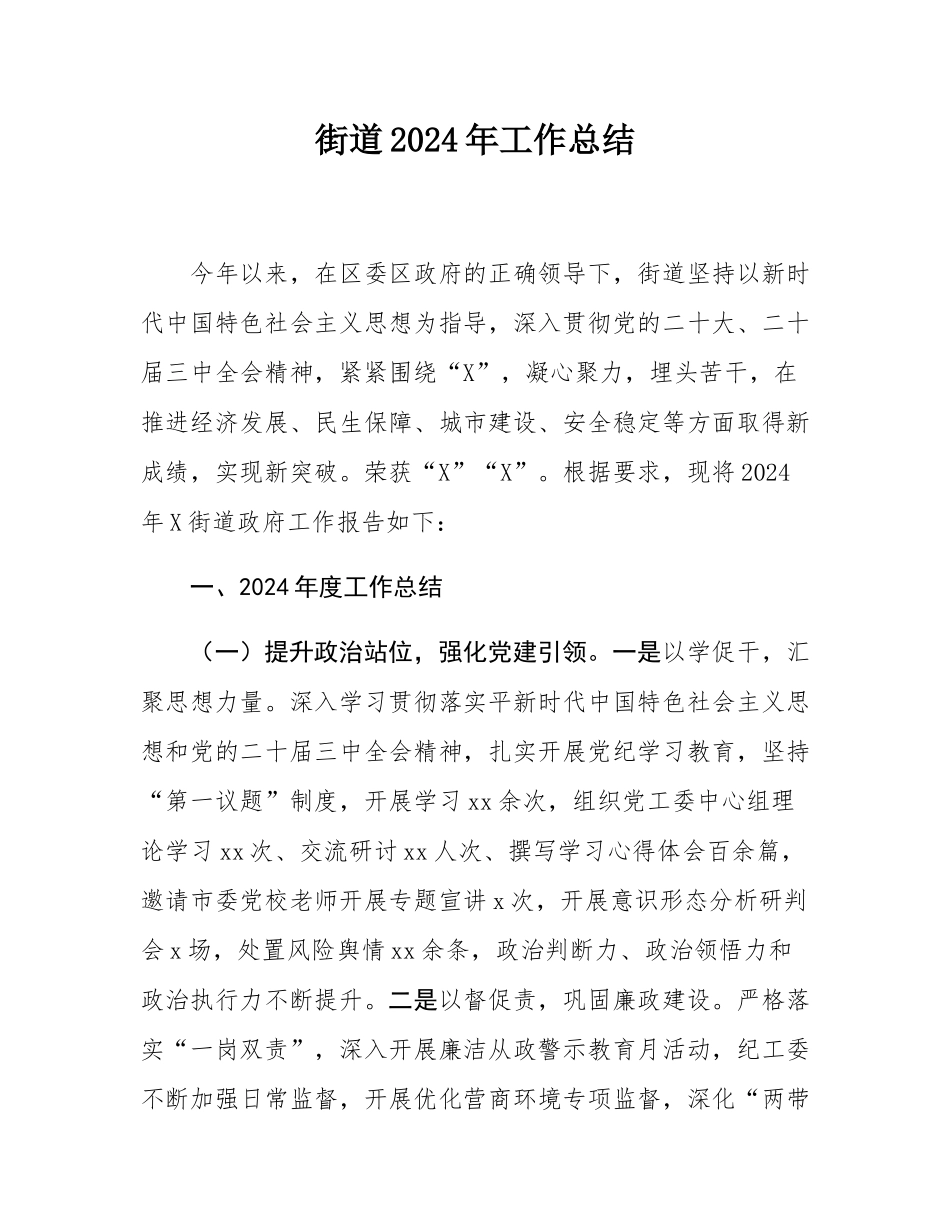 街道2024年工作总结

今年以来，在区委区政府的正确领导下，街道坚持以新时代中国特色社会主义思想为指导，深入贯彻党的二十大、二十届三中全会精神，紧紧围绕“X”，凝心聚力，埋头苦干，在推进经济发展、民生保障、城市建设、安全稳定等方面取得新成绩，实现新突破。荣获“X”“X”。根据要求，现将2024年X街道政府工作报告如下：

一、2024年度工作总结

（一）提升政治站位，强化党建引领。一是以学促干，汇聚思想力量。深入学习贯彻落实平新时代中国特色社会主义思想和党的二十届三中全会精神，扎实开展党纪学习教育，坚持“第一议题”制度，开展学习xx余次，组织党工委中心组理论学习xx次、交流研讨xx人次、撰写学习心得体会百余篇，邀请市委党校老师开展专题宣讲x次，开展意识形态分析研判会x场，处置风险舆情xx余条，政治判断力、政治领悟力和政治执行力不断提升。二是以督促责，巩固廉政建设。严格落实“一岗双责”，深入开展廉洁从政警示教育月活动，纪工委不断加强日常监督，开展优化营商环境专项监督，深化“两带